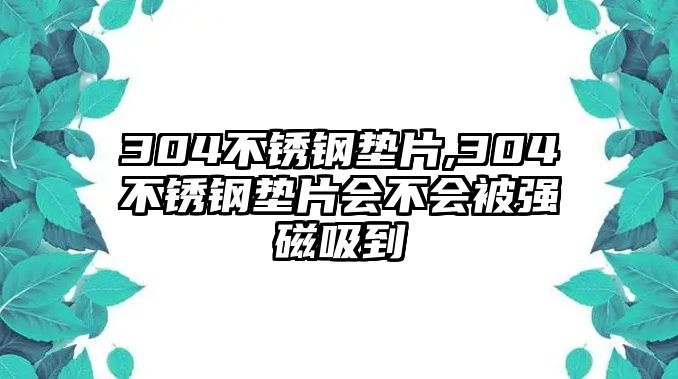 304不锈钢垫片,304不锈钢垫片会不会被强磁吸到